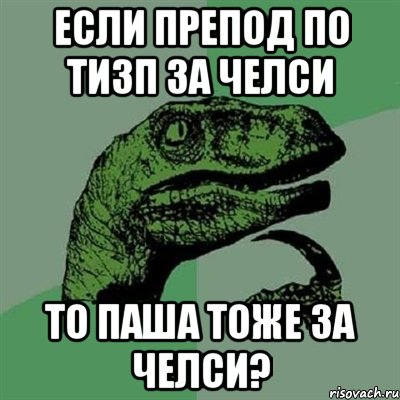 ЕСЛИ ПРЕПОД ПО ТИЗП ЗА ЧЕЛСИ

ТО ПАША ТОЖЕ ЗА ЧЕЛСИ?

risovach.ru